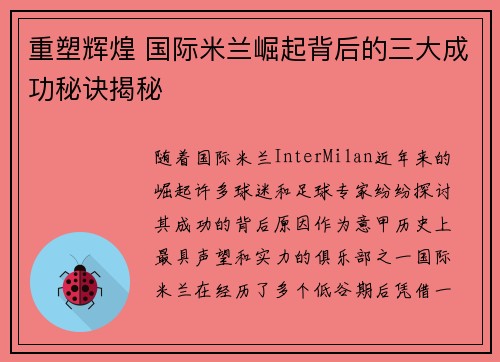 重塑辉煌 国际米兰崛起背后的三大成功秘诀揭秘

随着国际米兰InterMilan近年来的崛起许多球迷和足球专家纷纷探讨其成功的背后原因作为意甲历史上最具声望和实力的俱乐部之一国际米兰在经历了多个低谷期后凭借一